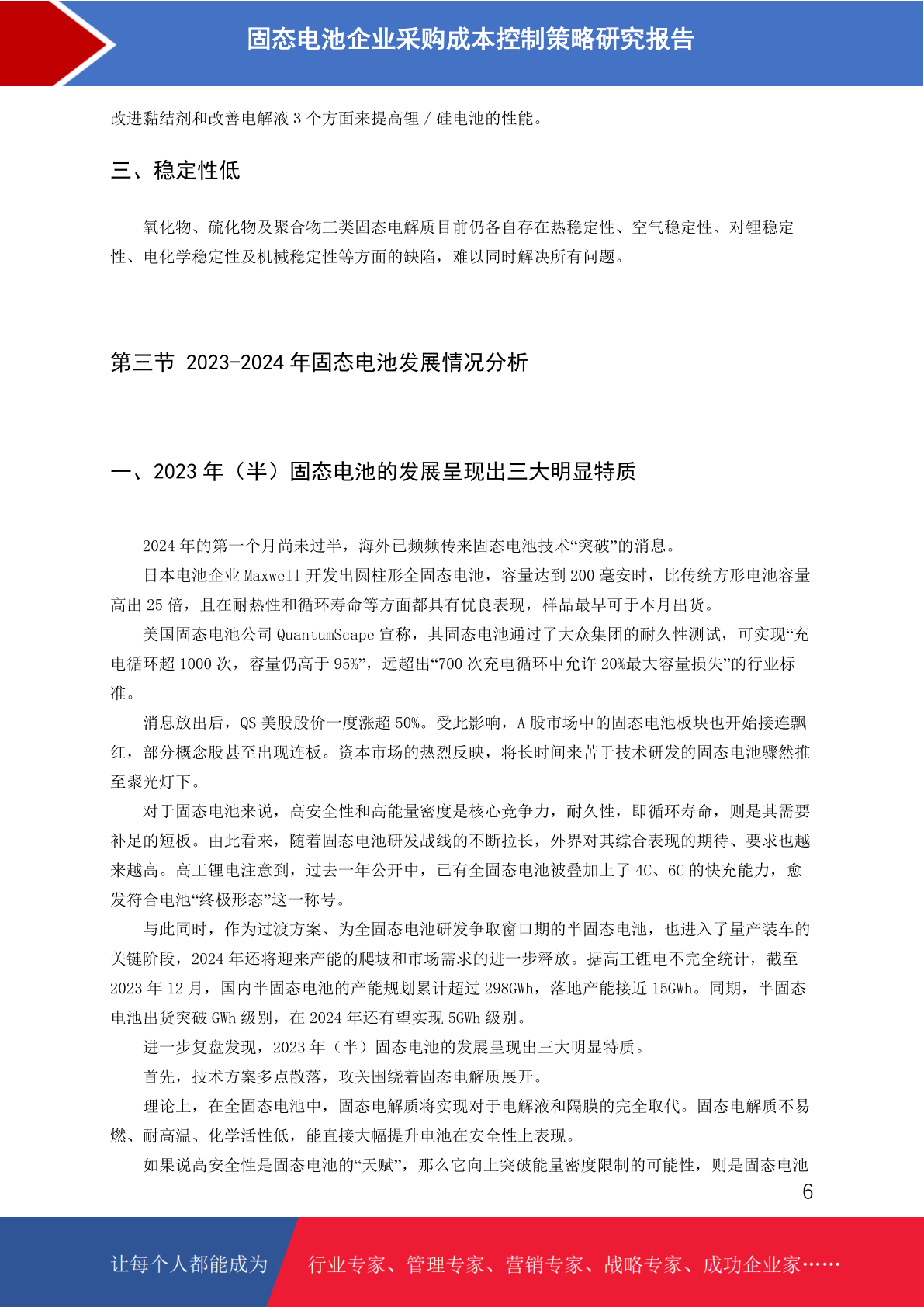 固态电池企业采购成本控制策略研究报告

改进黏结剂和改善电解液 3 个方面来提高锂 / 硅电池的性能。

三、稳定性低

氧化物、硫化物及聚合物三类固态电解质目前仍各自存在热稳定性、空气稳定性、对锂稳定性、电化学稳定性及机械稳定性等方面的缺陷，难以同时解决所有问题。

第三节 2023-2024 年固态电池发展情况分析

一、2023 年（半）固态电池的发展呈现出三大明显特质

2024 年的第一个月尚未过半，海外已频频传来固态电池技术“突破”的消息。

日本电池企业 Maxwell 开发出圆柱形全固态电池，容量达到 200 毫安时，比传统方形电池容量高出 25 倍，且在耐热性和循环寿命等方面都具有优良表现，样品最早可于本月出货。

美国固态电池公司 QuantumScape 宣称，其固态电池通过了大众集团的耐久性测试，可实现“充电循环超 1000 次，容量仍高于 95%”，远超出“700 次充电循环中允许 20%最大容量损失”的行业标准。

消息放出后，QS 美股股价一度涨超 50%。受此影响，A 股市场中的固态电池板块也开始接连飘红，部分概念股甚至出现连板。资本市场的热烈反映，将长时间来苦于技术研发的固态电池骤然推至聚光灯下。

对于固态电池来说，高安全性和高能量密度是核心竞争力，耐久性，即循环寿命，则是其需要补足的短板。由此看来，随着固态电池研发战线的不断拉长，外界对其综合表现的期待、要求也越来越高。高工锂电注意到，过去一年公开中，已有全固态电池被叠加上了 4C、6C 的快充能力，愈发符合电池“终极形态”这一称号。

与此同时，作为过渡方案、为全固态电池研发争取窗口期的半固态电池，也进入了量产装车的关键阶段，2024 年还将迎来产能的爬坡和市场需求的进一步释放。据高工锂电不完全统计，截至 2023 年 12 月，国内半固态电池的产能规划累计超过 298GWh，落地产能接近 15GWh。同期，半固态电池出货突破 GWh 级别，在 2024 年还有望实现 5GWh 级别。

进一步复盘发现，2023 年（半）固态电池的发展呈现出三大明显特质。

首先，技术方案多点散落，攻关围绕着固态电解质展开。

理论上，在全固态电池中，固态电解质将实现对于电解液和隔膜的完全取代。固态电解质不易燃、耐高温、化学活性低，能直接大幅提升电池在安全性上表现。

如果说高安全性是固态电池的“天赋”，那么它向上突破能量密度限制的可能性，则是固态电池

6

让每个人都能成为 行业专家、管理专家、营销专家、战略专家、成功企业家……